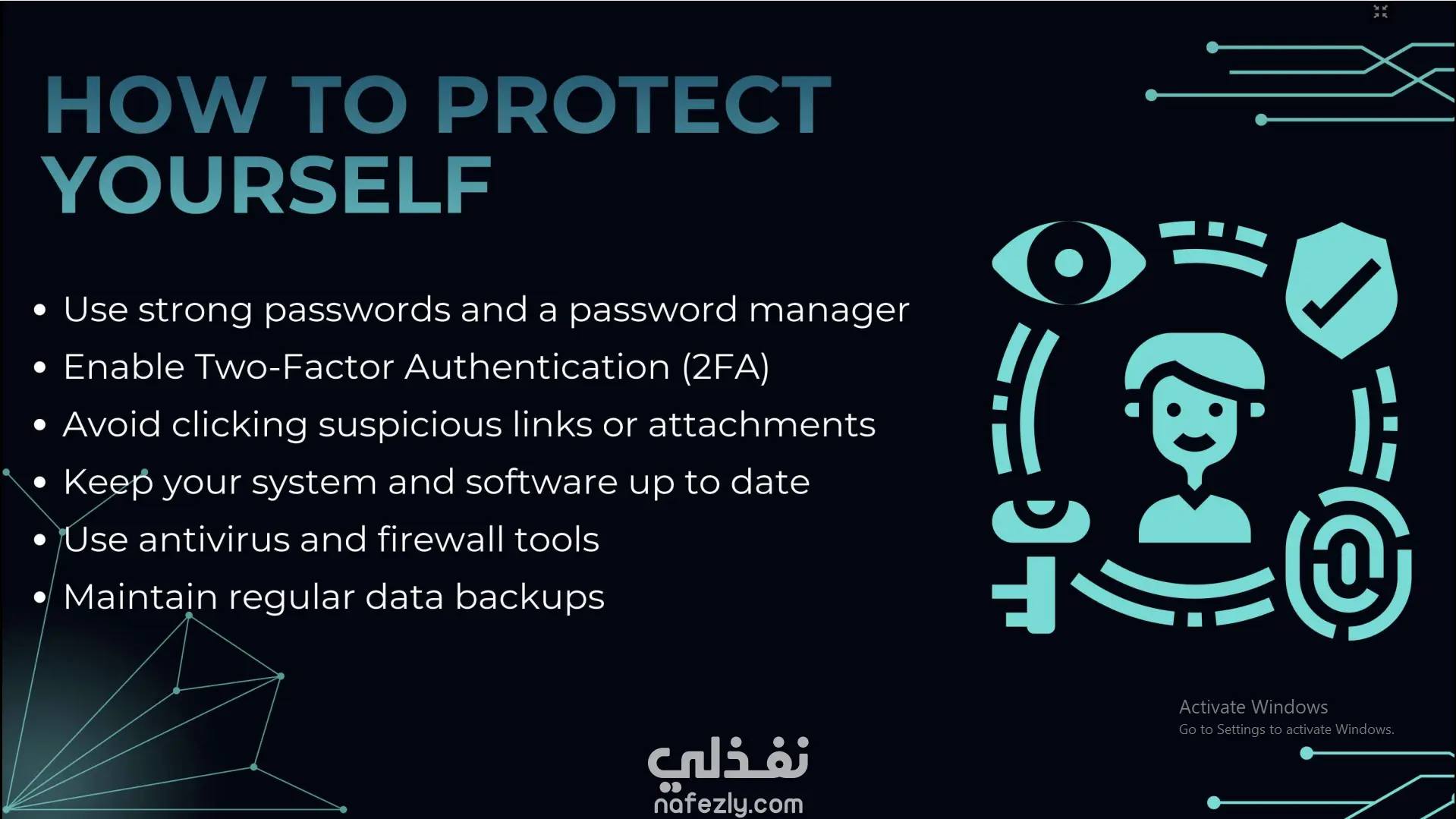 HOW TO PROTECT YOURSELF

• Use strong passwords and a password manager
• Enable Two-Factor Authentication (2FA)
• Avoid clicking suspicious links or attachments
• Keep your system and software up to date
• Use antivirus and firewall tools
• Maintain regular data backups

Activate Windows
Go to Settings to activate Windows.

نفذلي
nafezly.com